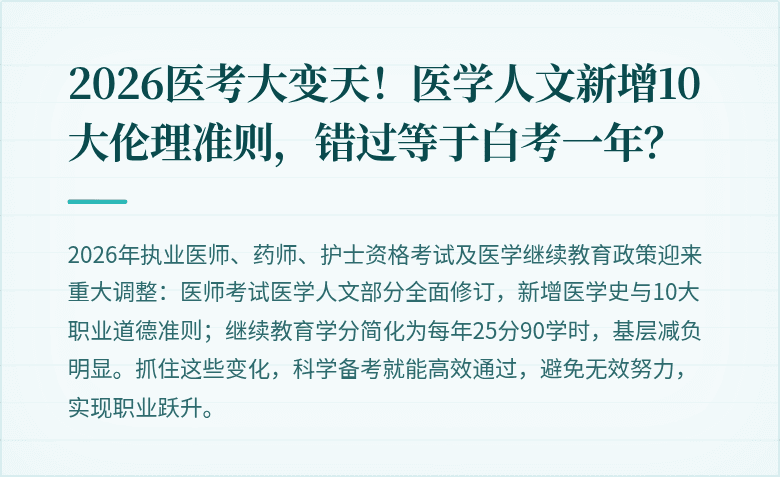 2026医考大变天！医学人文新增10大伦理准则，错过等于白考一年？

2026年执业医师、药师、护士资格考试及医学继续教育政策迎来重大调整：医师考试医学人文部分全面修订，新增医学史与10大职业道德准则；继续教育学分简化为每年25分90学时，基层减负明显。抓住这些变化，科学备考就能高效通过，避免无效努力，实现职业跃升。